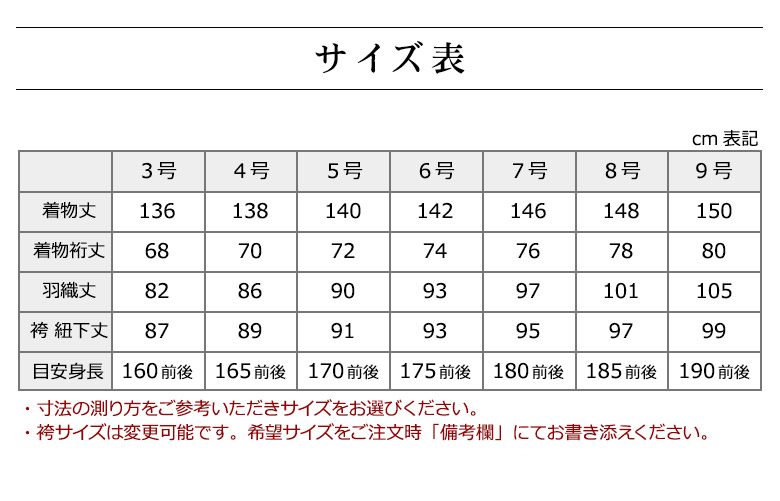 サイズ表

cm 表記

|  | 3号 | 4号 | 5号 | 6号 | 7号 | 8号 | 9号 |
|---|---|---|---|---|---|---|---|
| 着物丈 | 136 | 138 | 140 | 142 | 146 | 148 | 150 |
| 着物裄丈 | 68 | 70 | 72 | 74 | 76 | 78 | 80 |
| 羽織丈 | 82 | 86 | 90 | 93 | 97 | 101 | 105 |
| 袴 紐下丈 | 87 | 89 | 91 | 93 | 95 | 97 | 99 |
| 目安身長 | 160前後 | 165前後 | 170前後 | 175前後 | 180前後 | 185前後 | 190前後 |

・寸法の測り方をご参考いただきサイズをお選びください。
・袴サイズは変更可能です。希望サイズをご注文時「備考欄」にてお書き添えください。